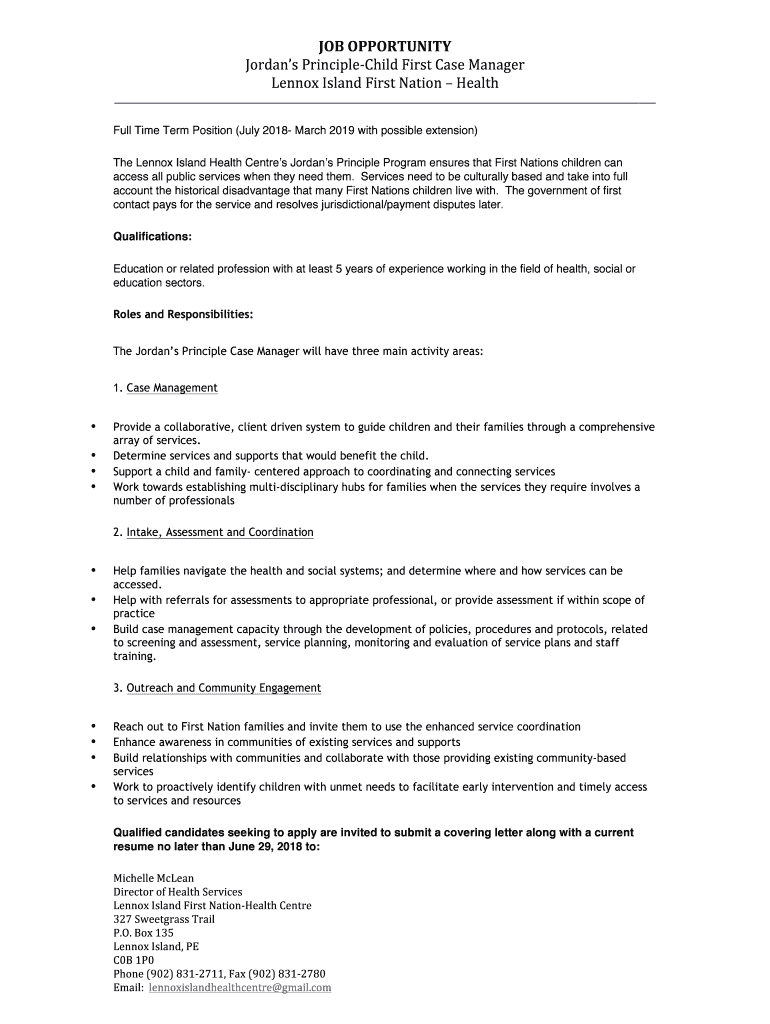 JOB OPPORTUNITY
Jordan's Principle-Child First Case Manager
Lennox Island First Nation – Health

Full Time Term Position (July 2018- March 2019 with possible extension)

The Lennox Island Health Centre's Jordan's Principle Program ensures that First Nations children can access all public services when they need them. Services need to be culturally based and take into full account the historical disadvantage that many First Nations children live with. The government of first contact pays for the service and resolves jurisdictional/payment disputes later.

Qualifications:

Education or related profession with at least 5 years of experience working in the field of health, social or education sectors.

Roles and Responsibilities:

The Jordan's Principle Case Manager will have three main activity areas:

1. Case Management

• Provide a collaborative, client driven system to guide children and their families through a comprehensive array of services.
• Determine services and supports that would benefit the child.
• Support a child and family- centered approach to coordinating and connecting services
• Work towards establishing multi-disciplinary hubs for families when the services they require involves a number of professionals

2. Intake, Assessment and Coordination

• Help families navigate the health and social systems; and determine where and how services can be accessed.
• Help with referrals for assessments to appropriate professional, or provide assessment if within scope of practice
• Build case management capacity through the development of policies, procedures and protocols, related to screening and assessment, service planning, monitoring and evaluation of service plans and staff training.

3. Outreach and Community Engagement

• Reach out to First Nation families and invite them to use the enhanced service coordination
• Enhance awareness in communities of existing services and supports
• Build relationships with communities and collaborate with those providing existing community-based services
• Work to proactively identify children with unmet needs to facilitate early intervention and timely access to services and resources

Qualified candidates seeking to apply are invited to submit a covering letter along with a current resume no later than June 29, 2018 to:

Michelle McLean
Director of Health Services
Lennox Island First Nation-Health Centre
327 Sweetgrass Trail
P.O. Box 135
Lennox Island, PE
C0B 1P0
Phone (902) 831-2711, Fax (902) 831-2780
Email: lennoxislandhealthcentre@gmail.com